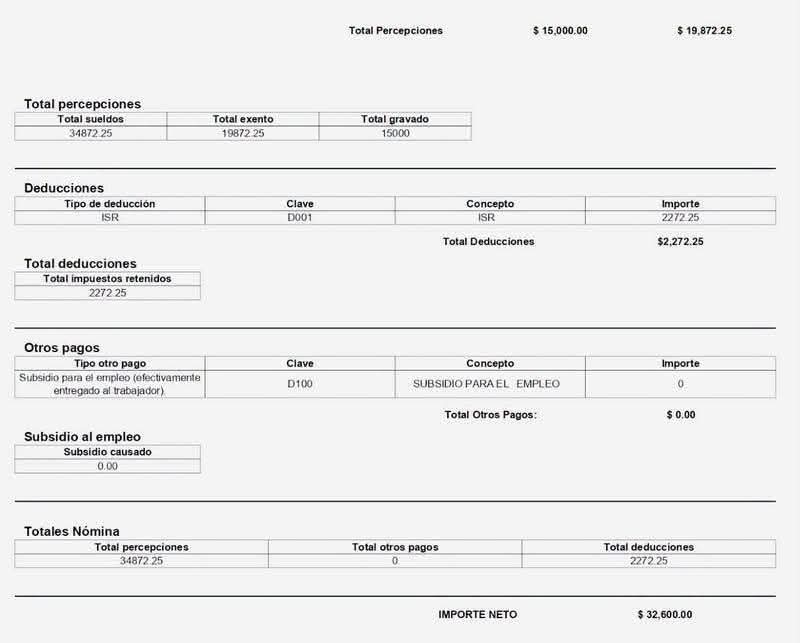 Total Percepciones $ 15,000.00 $ 19,872.25

Total percepciones

| Total sueldos | Total exento | Total gravado |
|---|---|---|
| 34872.25 | 19872.25 | 15000 |

Deducciones

| Tipo de deducción | Clave | Concepto | Importe |
|---|---|---|---|
| ISR | D001 | ISR | 2272.25 |

Total Deducciones $2,272.25

Total deducciones

| Total impuestos retenidos |
|---|
| 2272.25 |

Otros pagos

| Tipo otro pago | Clave | Concepto | Importe |
|---|---|---|---|
| Subsidio para el empleo (efectivamente entregado al trabajador). | D100 | SUBSIDIO PARA EL EMPLEO | 0 |

Total Otros Pagos: $ 0.00

Subsidio al empleo

| Subsidio causado |
|---|
| 0.00 |

Totales Nómina

| Total percepciones | Total otros pagos | Total deducciones |
|---|---|---|
| 34872.25 | 0 | 2272.25 |

IMPORTE NETO $ 32,600.00